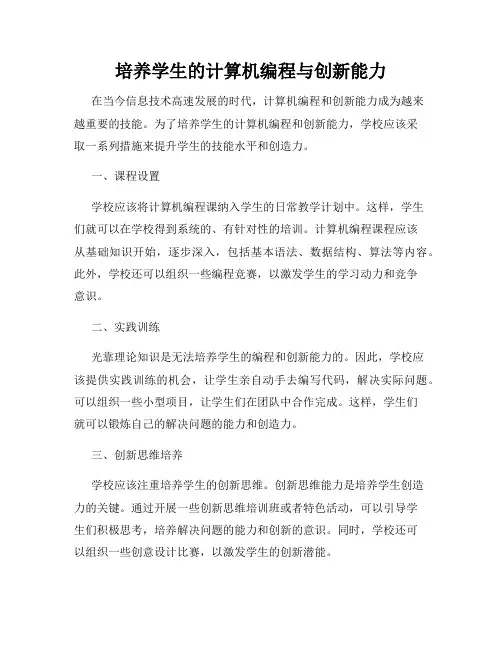 培养学生的计算机编程与创新能力

在当今信息技术高速发展的时代，计算机编程和创新能力成为越来越重要的技能。为了培养学生的计算机编程和创新能力，学校应该采取一系列措施来提升学生的技能水平和创造力。

一、课程设置

学校应该将计算机编程课纳入学生的日常教学计划中。这样，学生们就可以在学校得到系统的、有针对性的培训。计算机编程课程应该从基础知识开始，逐步深入，包括基本语法、数据结构、算法等内容。此外，学校还可以组织一些编程竞赛，以激发学生的学习动力和竞争意识。

二、实践训练

光靠理论知识是无法培养学生的编程和创新能力的。因此，学校应该提供实践训练的机会，让学生亲自动手去编写代码，解决实际问题。可以组织一些小型项目，让学生们在团队中合作完成。这样，学生们就可以锻炼自己的解决问题的能力和创造力。

三、创新思维培养

学校应该注重培养学生的创新思维。创新思维能力是培养学生创造力的关键。通过开展一些创新思维培训班或者特色活动，可以引导学生们积极思考，培养解决问题的能力和创新的意识。同时，学校还可以组织一些创意设计比赛，以激发学生的创新潜能。